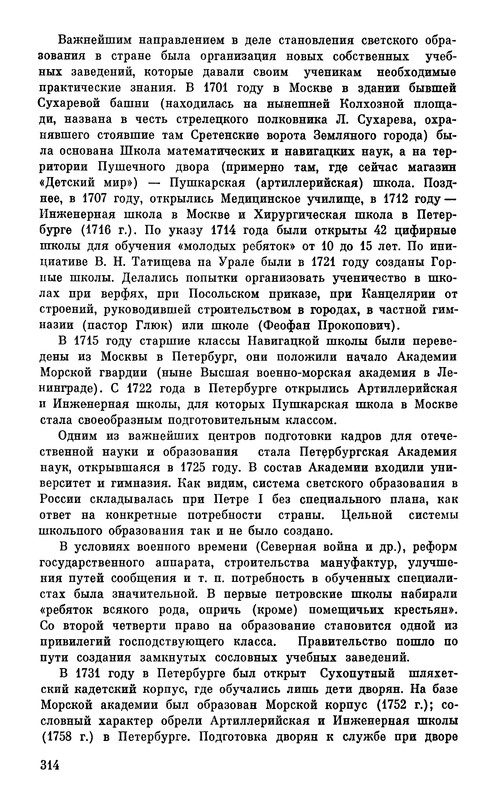 Важнейшим направлением в деле становления светского образования в стране была организация новых собственных учебных заведений, которые давали своим ученикам необходимые практические знания. В 1701 году в Москве в здании бывшей Сухаревой башни (находилась на нынешней Колхозной площади, названа в честь стрелецкого полковника Л. Сухарева, охранявшего стоявшие там Сретенские ворота Земляного города) была основана Школа математических и навигацких наук, а на территории Пушечного двора (примерно там, где сейчас магазин «Детский мир») — Пушкарская (артиллерийская) школа. Позднее, в 1707 году, открылись Медицинское училище, в 1712 году — Инженерная школа в Москве и Хирургическая школа в Петербурге (1716 г.). По указу 1714 года были открыты 42 цифирные школы для обучения «молодых ребяток» от 10 до 15 лет. По инициативе В. Н. Татищева на Урале были в 1721 году созданы Горные школы. Делались попытки организовать ученичество в школах при верфях, при Посольском приказе, при Канцелярии от строений, руководившей строительством в городах, в частной гимназии (пастор Глюк) или школе (Феофан Прокопович).

В 1715 году старшие классы Навигацкой школы были переведены из Москвы в Петербург, они положили начало Академии Морской гвардии (ныне Высшая военно-морская академия в Ленинграде). С 1722 года в Петербурге открылись Артиллерийская и Инженерная школы, для которых Пушкарская школа в Москве стала своеобразным подготовительным классом.

Одним из важнейших центров подготовки кадров для отечественной науки и образования стала Петербургская Академия наук, открывшаяся в 1725 году. В состав Академии входили университет и гимназия. Как видим, система светского образования в России складывалась при Петре I без специального плана, как ответ на конкретные потребности страны. Цельной системы школьного образования так и не было создано.

В условиях военного времени (Северная война и др.), реформ государственного аппарата, строительства мануфактур, улучшения путей сообщения и т. п. потребность в обученных специалистах была значительной. В первые петровские школы набирали «ребяток всякого рода, опричь (кроме) помещичьих крестьян». Со второй четверти право на образование становится одной из привилегий господствующего класса. Правительство пошло по пути создания замкнутых сословных учебных заведений.

В 1731 году в Петербурге был открыт Сухопутный шляхетский кадетский корпус, где обучались лишь дети дворян. На базе Морской академии был образован Морской корпус (1752 г.); сословный характер обрели Артиллерийская и Инженерная школы (1758 г.) в Петербурге. Подготовка дворян к службе при дворе

314